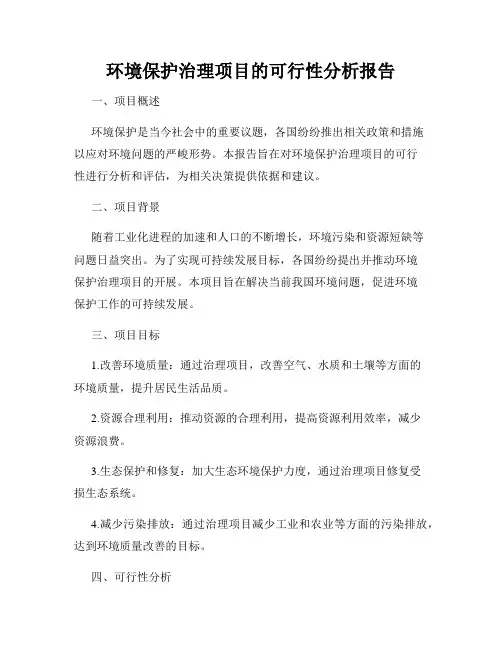 环境保护治理项目的可行性分析报告

一、项目概述

环境保护是当今社会中的重要议题，各国纷纷推出相关政策和措施以应对环境问题的严峻形势。本报告旨在对环境保护治理项目的可行性进行分析和评估，为相关决策提供依据和建议。

二、项目背景

随着工业化进程的加速和人口的不断增长，环境污染和资源短缺等问题日益突出。为了实现可持续发展目标，各国纷纷提出并推动环境保护治理项目的开展。本项目旨在解决当前我国环境问题，促进环境保护工作的可持续发展。

三、项目目标

1.改善环境质量：通过治理项目，改善空气、水质和土壤等方面的环境质量，提升居民生活品质。

2.资源合理利用：推动资源的合理利用，提高资源利用效率，减少资源浪费。

3.生态保护和修复：加大生态环境保护力度，通过治理项目修复受损生态系统。

4.减少污染排放：通过治理项目减少工业和农业等方面的污染排放，达到环境质量改善的目标。

四、可行性分析